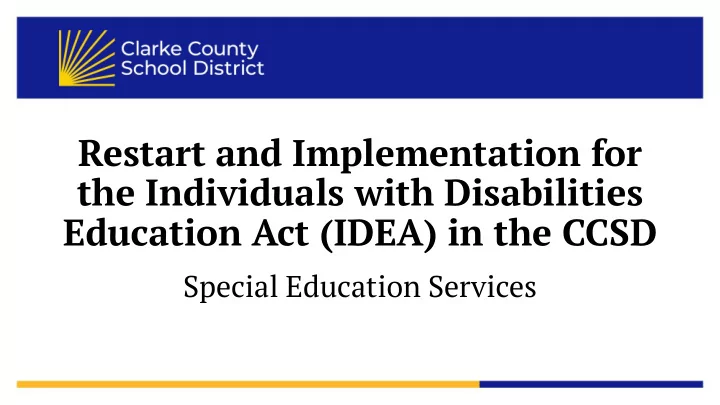 Clarke County School District

Restart and Implementation for the Individuals with Disabilities Education Act (IDEA) in the CCSD

Special Education Services